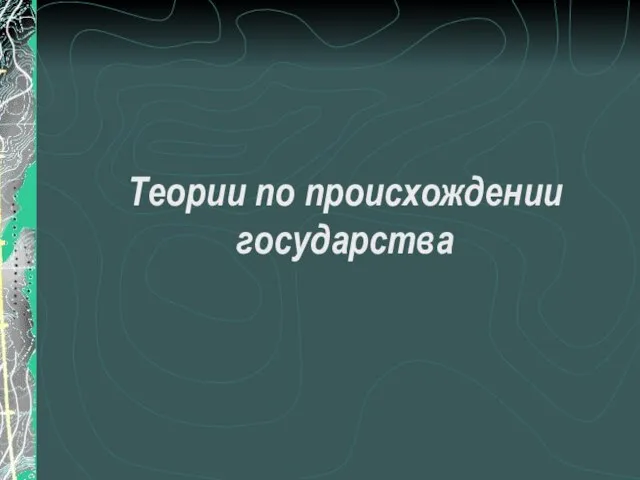 Теории по происхождении государства